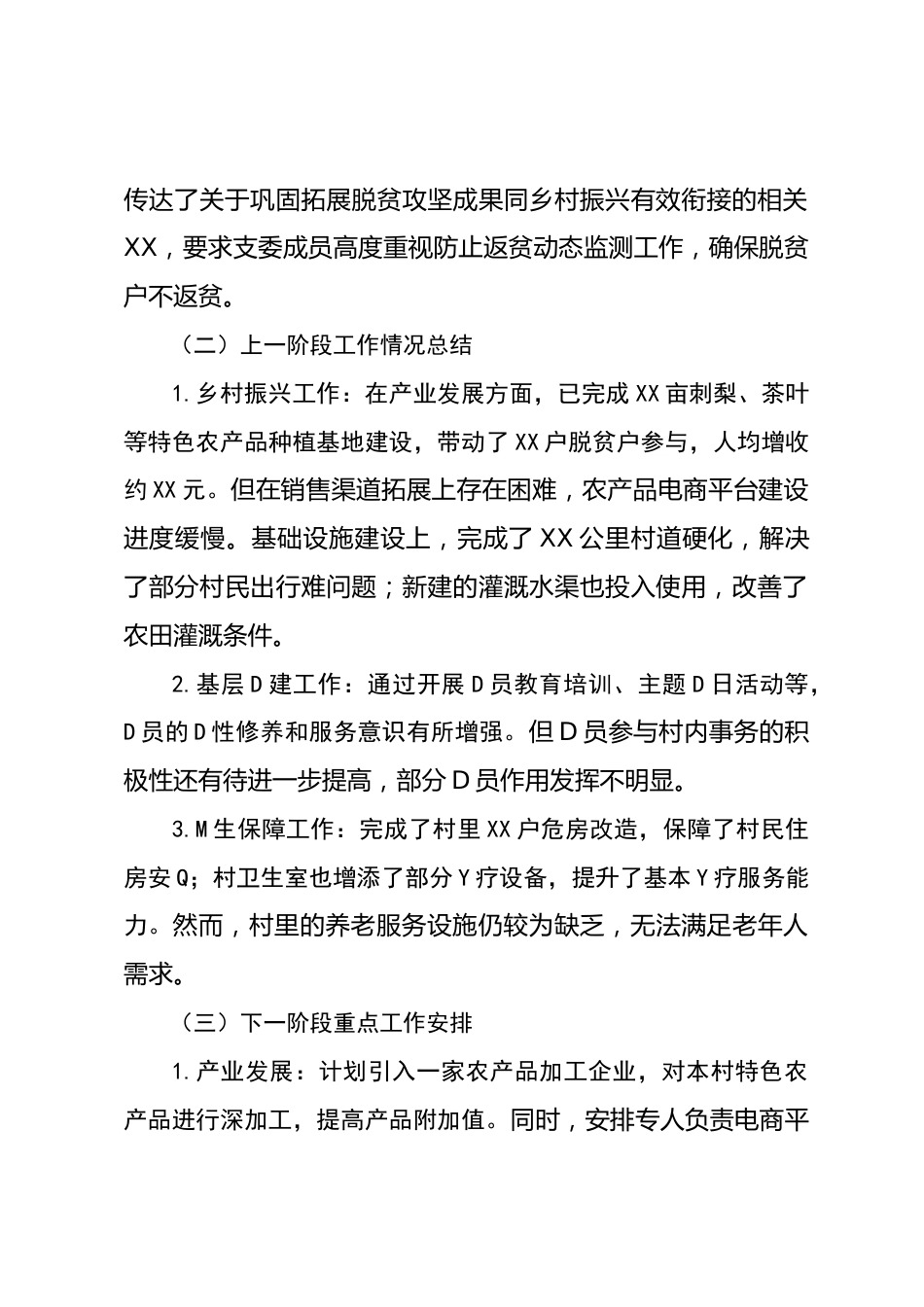 传达了关于巩固拓展脱贫攻坚成果同乡村振兴有效衔接的相关XX，要求支委成员高度重视防止返贫动态监测工作，确保脱贫户不返贫。

（二）上一阶段工作情况总结

1.乡村振兴工作：在产业发展方面，已完成XX亩刺梨、茶叶等特色农产品种植基地建设，带动了XX户脱贫户参与，人均增收约XX元。但在销售渠道拓展上存在困难，农产品电商平台建设进度缓慢。基础设施建设上，完成了XX公里村道硬化，解决了部分村民出行难问题；新建的灌溉水渠也投入使用，改善了农田灌溉条件。

2.基层D建工作：通过开展D员教育培训、主题D日活动等，D员的D性修养和服务意识有所增强。但D员参与村内事务的积极性还有待进一步提高，部分D员作用发挥不明显。

3.M生保障工作：完成了村里XX户危房改造，保障了村民住房安Q；村卫生室也增添了部分Y疗设备，提升了基本Y疗服务能力。然而，村里的养老服务设施仍较为缺乏，无法满足老年人需求。

（三）下一阶段重点工作安排

1.产业发展：计划引入一家农产品加工企业，对本村特色农产品进行深加工，提高产品附加值。同时，安排专人负责电商平